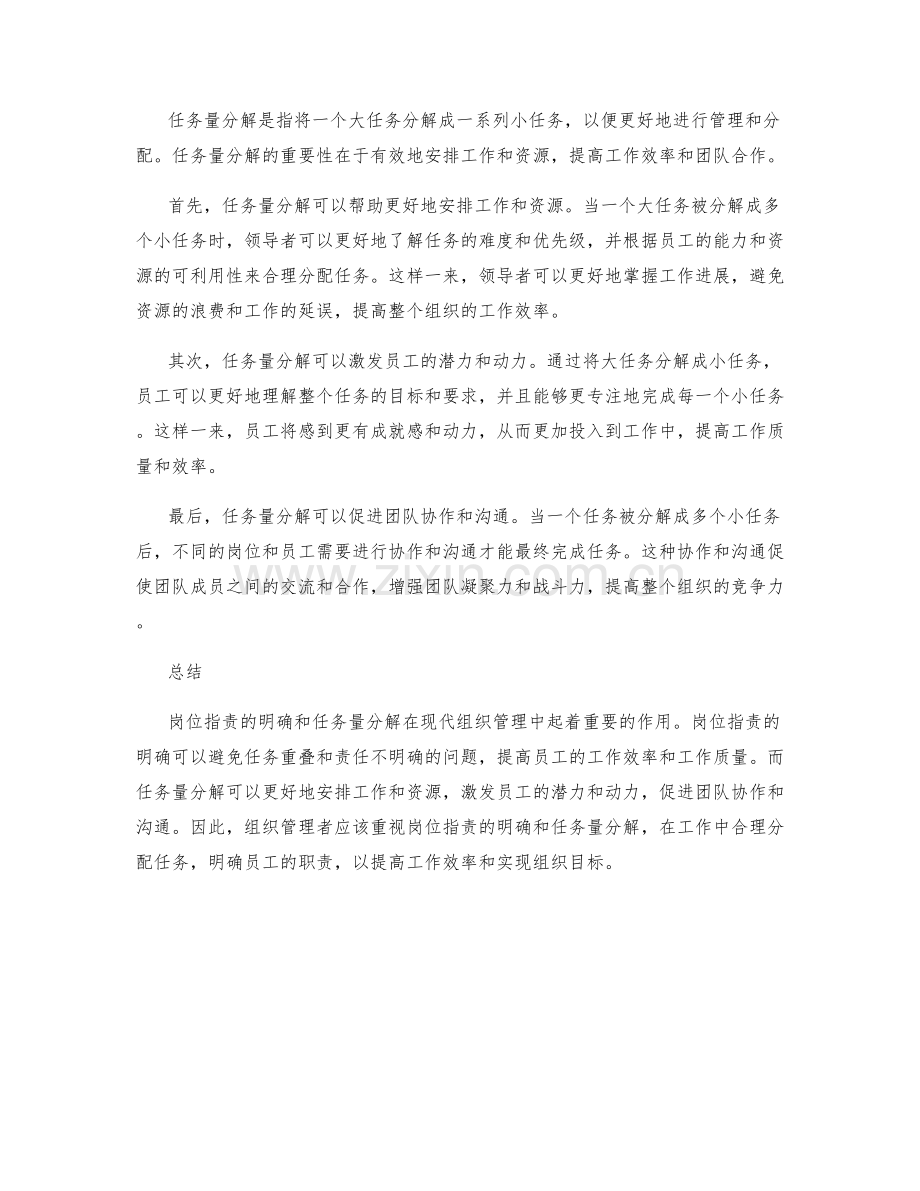 任务量分解是指将一个大任务分解成一系列小任务，以便更好地进行管理和分配。任务量分解的重要性在于有效地安排工作和资源，提高工作效率和团队合作。

首先，任务量分解可以帮助更好地安排工作和资源。当一个大任务被分解成多个小任务时，领导者可以更好地了解任务的难度和优先级，并根据员工的能力和资源的可利用性来合理分配任务。这样一来，领导者可以更好地掌握工作进展，避免资源的浪费和工作的延误，提高整个组织的工作效率。

其次，任务量分解可以激发员工的潜力和动力。通过将大任务分解成小任务，员工可以更好地理解整个任务的目标和要求，并且能够更专注地完成每一个小任务。这样一来，员工将感到更有成就感和动力，从而更加投入到工作中，提高工作质量和效率。

最后，任务量分解可以促进团队协作和沟通。当一个任务被分解成多个小任务后，不同的岗位和员工需要进行协作和沟通才能最终完成任务。这种协作和沟通促使团队成员之间的交流和合作，增强团队凝聚力和战斗力，提高整个组织的竞争力。

总结

岗位指责的明确和任务量分解在现代组织管理中起着重要的作用。岗位指责的明确可以避免任务重叠和责任不明确的问题，提高员工的工作效率和工作质量。而任务量分解可以更好地安排工作和资源，激发员工的潜力和动力，促进团队协作和沟通。因此，组织管理者应该重视岗位指责的明确和任务量分解，在工作中合理分配任务，明确员工的职责，以提高工作效率和实现组织目标。

www.zixin.com.cn